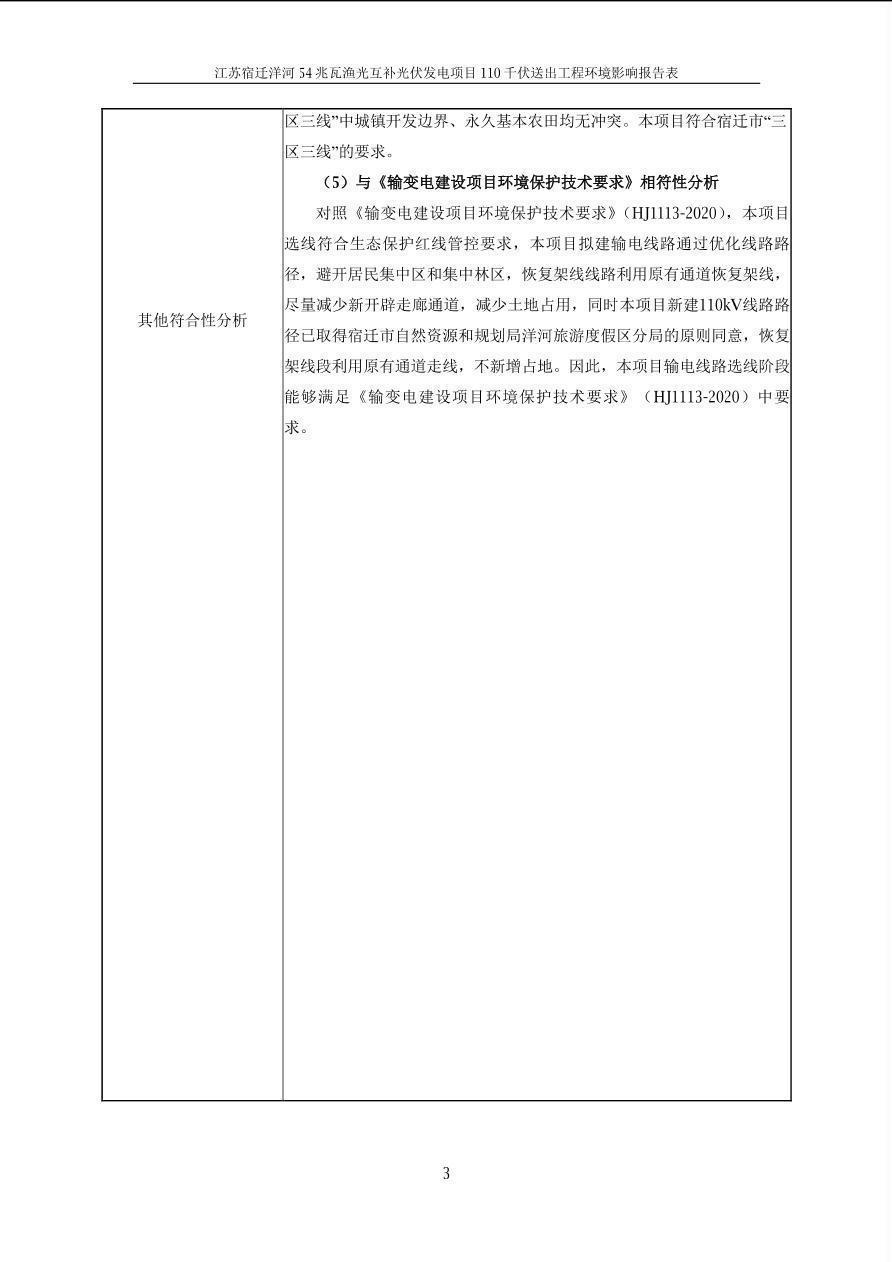 江苏宿迁洋河 54 兆瓦渔光互补光伏发电项目 110 千伏送出工程环境影响报告表

| 其他符合性分析 | 区三线”中城镇开发边界、永久基本农田均无冲突。本项目符合宿迁市“三区三线”的要求。<br>（5）与《输变电建设项目环境保护技术要求》相符性分析<br>对照《输变电建设项目环境保护技术要求》（HJ1113-2020），本项目选线符合生态保护红线管控要求，本项目拟建输电线路通过优化线路路径，避开居民集中区和集中林区，恢复架线线路利用原有通道恢复架线，尽量减少新开辟走廊通道，减少土地占用，同时本项目新建110kV线路路径已取得宿迁市自然资源和规划局洋河旅游度假区分局的原则同意，恢复架线段利用原有通道走线，不新增占地。因此，本项目输电线路选线阶段能够满足《输变电建设项目环境保护技术要求》（HJ1113-2020）中要求。 |
|---|---|

3